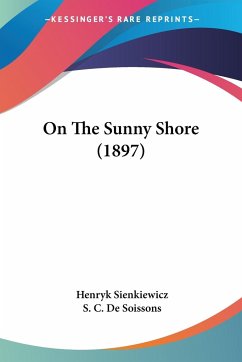 —KESSINGER'S RARE REPRINTS—

On The Sunny Shore (1897)

Henryk Sienkiewicz
S. C. De Soissons